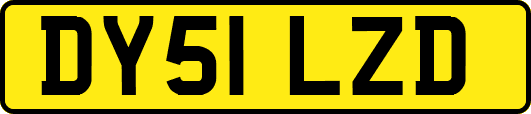 DY51 LZD